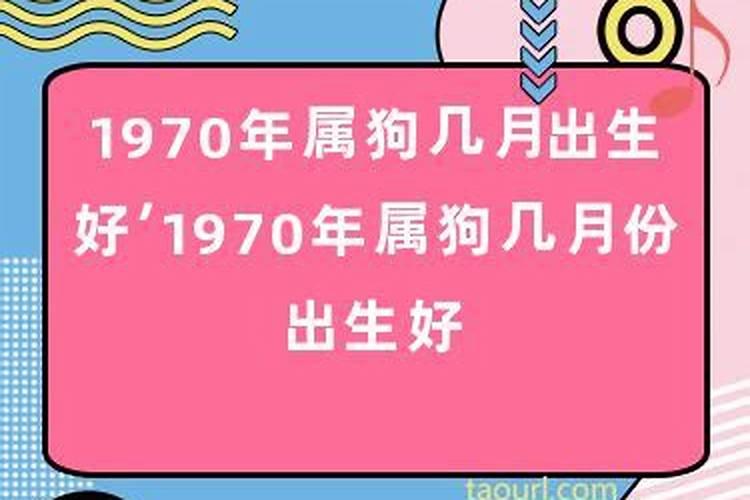 1970年属狗几月出生好’1970年属狗几月份出生好

taourl.com